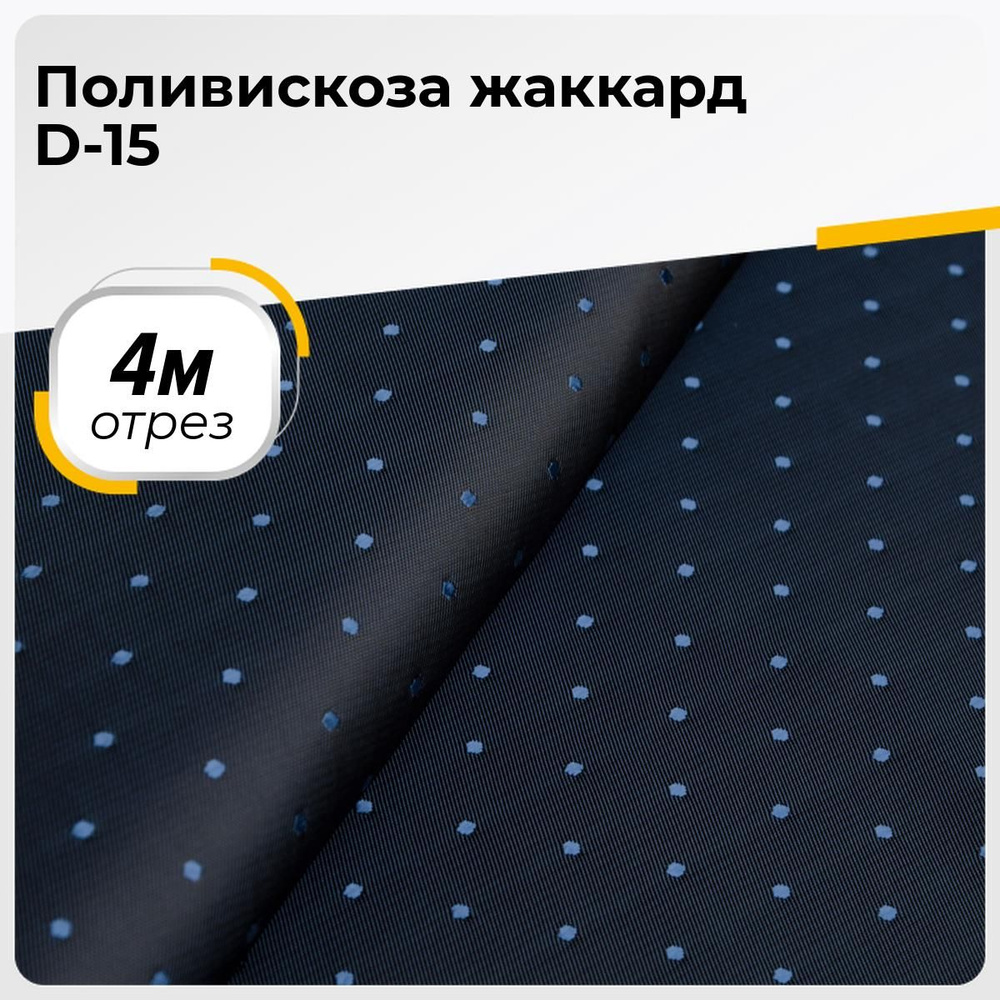 Поливискоза жаккард D-15

4м
отрез